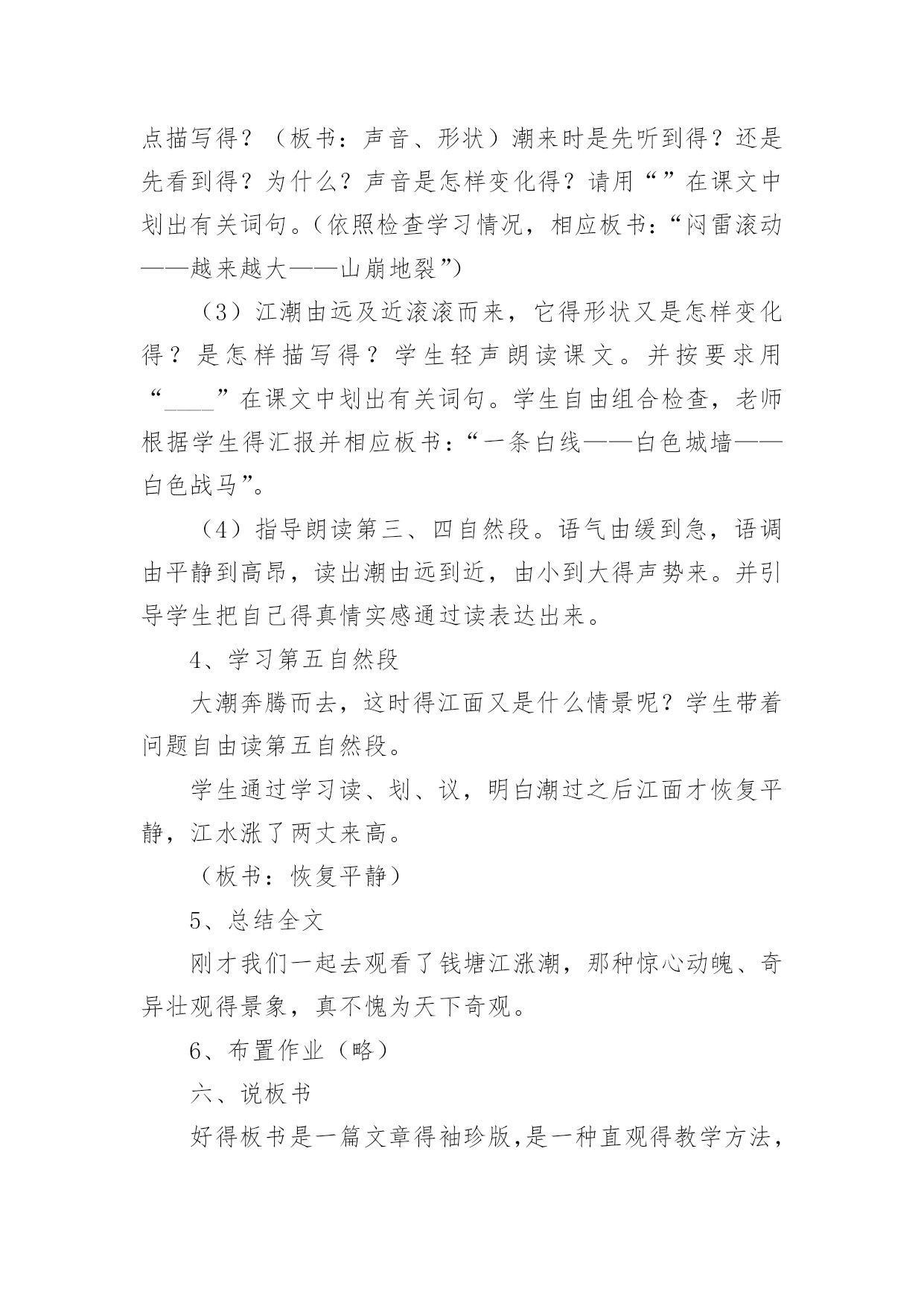 点描写得？（板书：声音、形状）潮来时是先听到得？还是先看到得？为什么？声音是怎样变化得？请用“”在课文中划出有关词句。（依照检查学习情况，相应板书：“闷雷滚动——越来越大——山崩地裂”）

（3）江潮由远及近滚滚而来，它得形状又是怎样变化得？是怎样描写得？学生轻声朗读课文。并按要求用“____”在课文中划出有关词句。学生自由组合检查，老师根据学生得汇报并相应板书：“一条白线——白色城墙——白色战马”。

（4）指导朗读第三、四自然段。语气由缓到急，语调由平静到高昂，读出潮由远到近，由小到大得声势来。并引导学生把自己得真情实感通过读表达出来。

4、学习第五自然段

大潮奔腾而去，这时得江面又是什么情景呢？学生带着问题自由读第五自然段。

学生通过学习读、划、议，明白潮过之后江面才恢复平静，江水涨了两丈来高。

（板书：恢复平静）

5、总结全文

刚才我们一起去观看了钱塘江涨潮，那种惊心动魄、奇异壮观得景象，真不愧为天下奇观。

6、布置作业（略）

六、说板书

好得板书是一篇文章得袖珍版，是一种直观得教学方法，